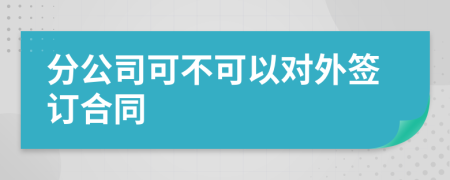 分公司可不可以对外签订合同